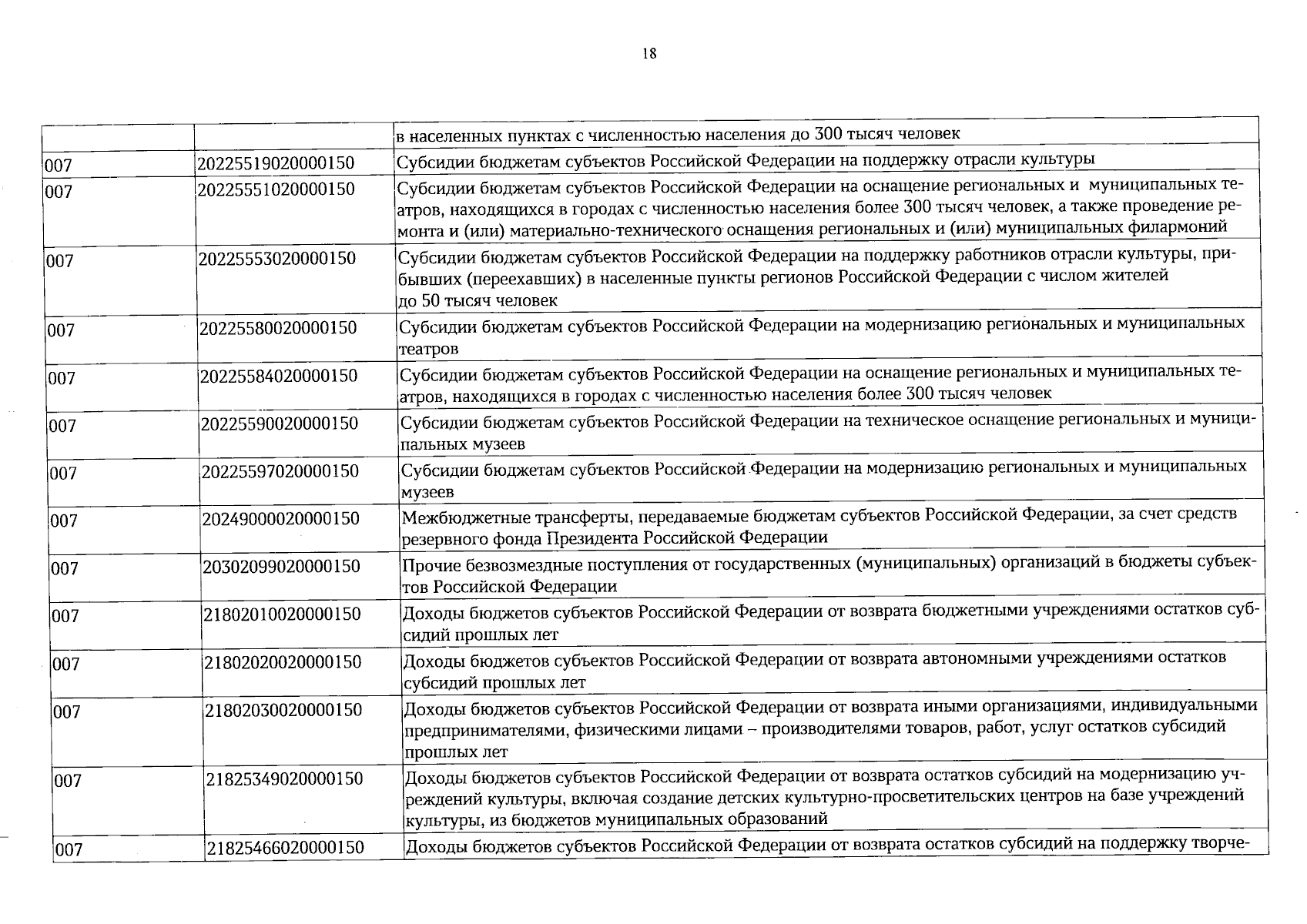 18

|  |  | в населенных пунктах с численностью населения до 300 тысяч человек |
|---|---|---|
| 007 | 20225519020000150 | Субсидии бюджетам субъектов Российской Федерации на поддержку отрасли культуры |
| 007 | 20225551020000150 | Субсидии бюджетам субъектов Российской Федерации на оснащение региональных и муниципальных театров, находящихся в городах с численностью населения более 300 тысяч человек, а также проведение ремонта и (или) материально-технического оснащения региональных и (или) муниципальных филармоний |
| 007 | 20225553020000150 | Субсидии бюджетам субъектов Российской Федерации на поддержку работников отрасли культуры, прибывших (переехавших) в населенные пункты регионов Российской Федерации с числом жителей до 50 тысяч человек |
| 007 | 20225580020000150 | Субсидии бюджетам субъектов Российской Федерации на модернизацию региональных и муниципальных театров |
| 007 | 20225584020000150 | Субсидии бюджетам субъектов Российской Федерации на оснащение региональных и муниципальных театров, находящихся в городах с численностью населения более 300 тысяч человек |
| 007 | 20225590020000150 | Субсидии бюджетам субъектов Российской Федерации на техническое оснащение региональных и муниципальных музеев |
| 007 | 20225597020000150 | Субсидии бюджетам субъектов Российской Федерации на модернизацию региональных и муниципальных музеев |
| 007 | 20249000020000150 | Межбюджетные трансферты, передаваемые бюджетам субъектов Российской Федерации, за счет средств резервного фонда Президента Российской Федерации |
| 007 | 20302099020000150 | Прочие безвозмездные поступления от государственных (муниципальных) организаций в бюджеты субъектов Российской Федерации |
| 007 | 21802010020000150 | Доходы бюджетов субъектов Российской Федерации от возврата бюджетными учреждениями остатков субсидий прошлых лет |
| 007 | 21802020020000150 | Доходы бюджетов субъектов Российской Федерации от возврата автономными учреждениями остатков субсидий прошлых лет |
| 007 | 21802030020000150 | Доходы бюджетов субъектов Российской Федерации от возврата иными организациями, индивидуальными предпринимателями, физическими лицами – производителями товаров, работ, услуг остатков субсидий прошлых лет |
| 007 | 21825349020000150 | Доходы бюджетов субъектов Российской Федерации от возврата остатков субсидий на модернизацию учреждений культуры, включая создание детских культурно-просветительских центров на базе учреждений культуры, из бюджетов муниципальных образований |
| 007 | 21825466020000150 | Доходы бюджетов субъектов Российской Федерации от возврата остатков субсидий на поддержку творче- |